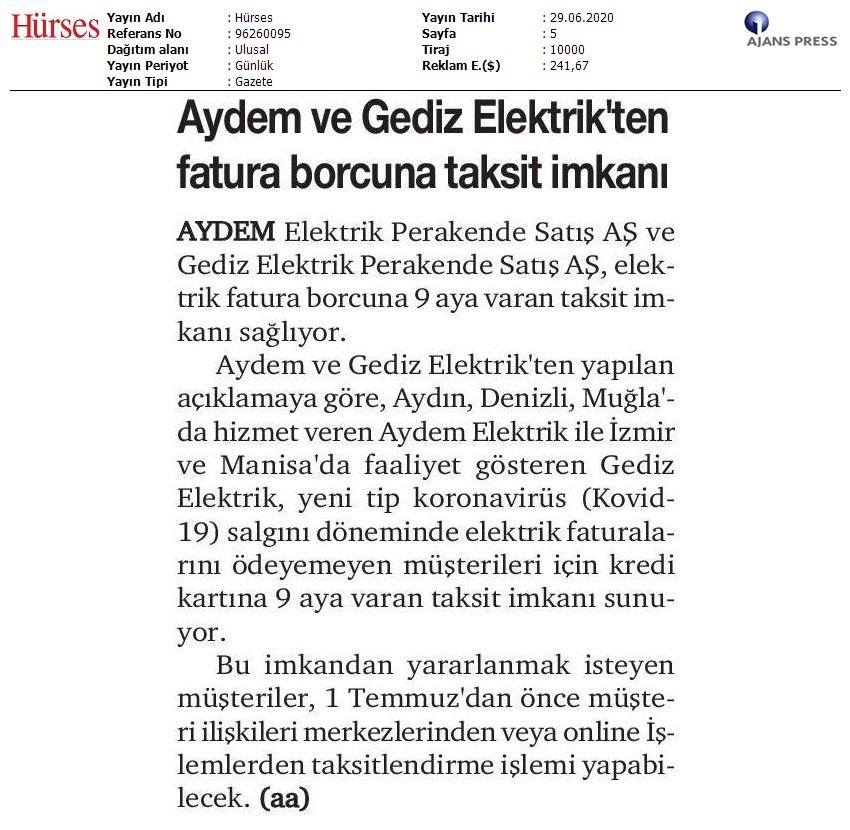 Hürses

| Yayın Adı | : Hürses | Yayın Tarihi | : 29.06.2020 |
|---|---|---|---|
| Referans No | : 96260095 | Sayfa | : 5 |
| Dağıtım alanı | : Ulusal | Tiraj | : 10000 |
| Yayın Periyot | : Günlük | Reklam E.($) | : 241,67 |
| Yayın Tipi | : Gazete | | |

AJANS PRESS

Aydem ve Gediz Elektrik'ten fatura borcuna taksit imkanı

AYDEM Elektrik Perakende Satış AŞ ve Gediz Elektrik Perakende Satış AŞ, elektrik fatura borcuna 9 aya varan taksit imkanı sağlıyor.

Aydem ve Gediz Elektrik'ten yapılan açıklamaya göre, Aydın, Denizli, Muğla'da hizmet veren Aydem Elektrik ile İzmir ve Manisa'da faaliyet gösteren Gediz Elektrik, yeni tip koronavirüs (Kovid-19) salgını döneminde elektrik faturalarını ödeyemeyen müşterileri için kredi kartına 9 aya varan taksit imkanı sunuyor.

Bu imkandan yararlanmak isteyen müşteriler, 1 Temmuz'dan önce müşteri ilişkileri merkezlerinden veya online İşlemlerden taksitlendirme işlemi yapabilecek. (aa)